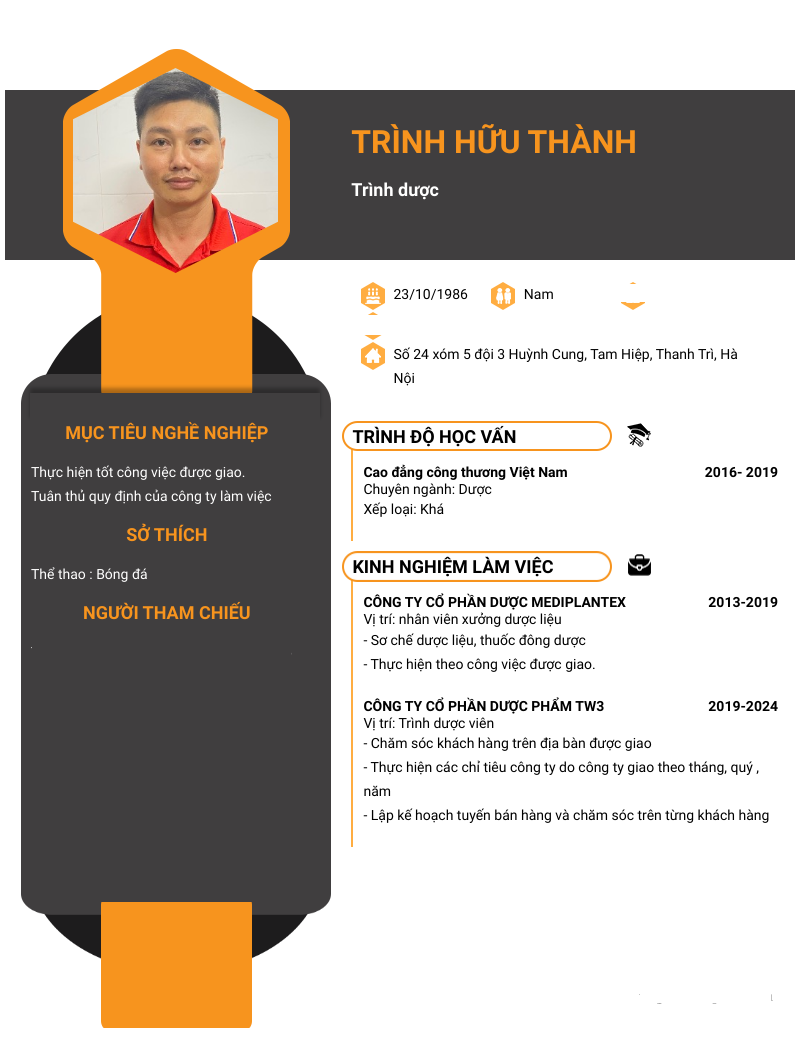 TRÌNH HỮU THÀNH

Trình dược

23/10/1986 Nam

Số 24 xóm 5 đội 3 Huỳnh Cung, Tam Hiệp, Thanh Trì, Hà Nội

MỤC TIÊU NGHỀ NGHIỆP

Thực hiện tốt công việc được giao.
Tuân thủ quy định của công ty làm việc

SỞ THÍCH

Thể thao : Bóng đá

NGƯỜI THAM CHIẾU

TRÌNH ĐỘ HỌC VẤN

Cao đẳng công thương Việt Nam 2016- 2019
Chuyên ngành: Dược
Xếp loại: Khá

KINH NGHIỆM LÀM VIỆC

CÔNG TY CỔ PHẦN DƯỢC MEDIPLANTEX 2013-2019
Vị trí: nhân viên xưởng dược liệu
- Sơ chế dược liệu, thuốc đông dược
- Thực hiện theo công việc được giao.

CÔNG TY CỔ PHẦN DƯỢC PHẨM TW3 2019-2024
Vị trí: Trình dược viên
- Chăm sóc khách hàng trên địa bàn được giao
- Thực hiện các chỉ tiêu công ty do công ty giao theo tháng, quý , năm
- Lập kế hoạch tuyến bán hàng và chăm sóc trên từng khách hàng